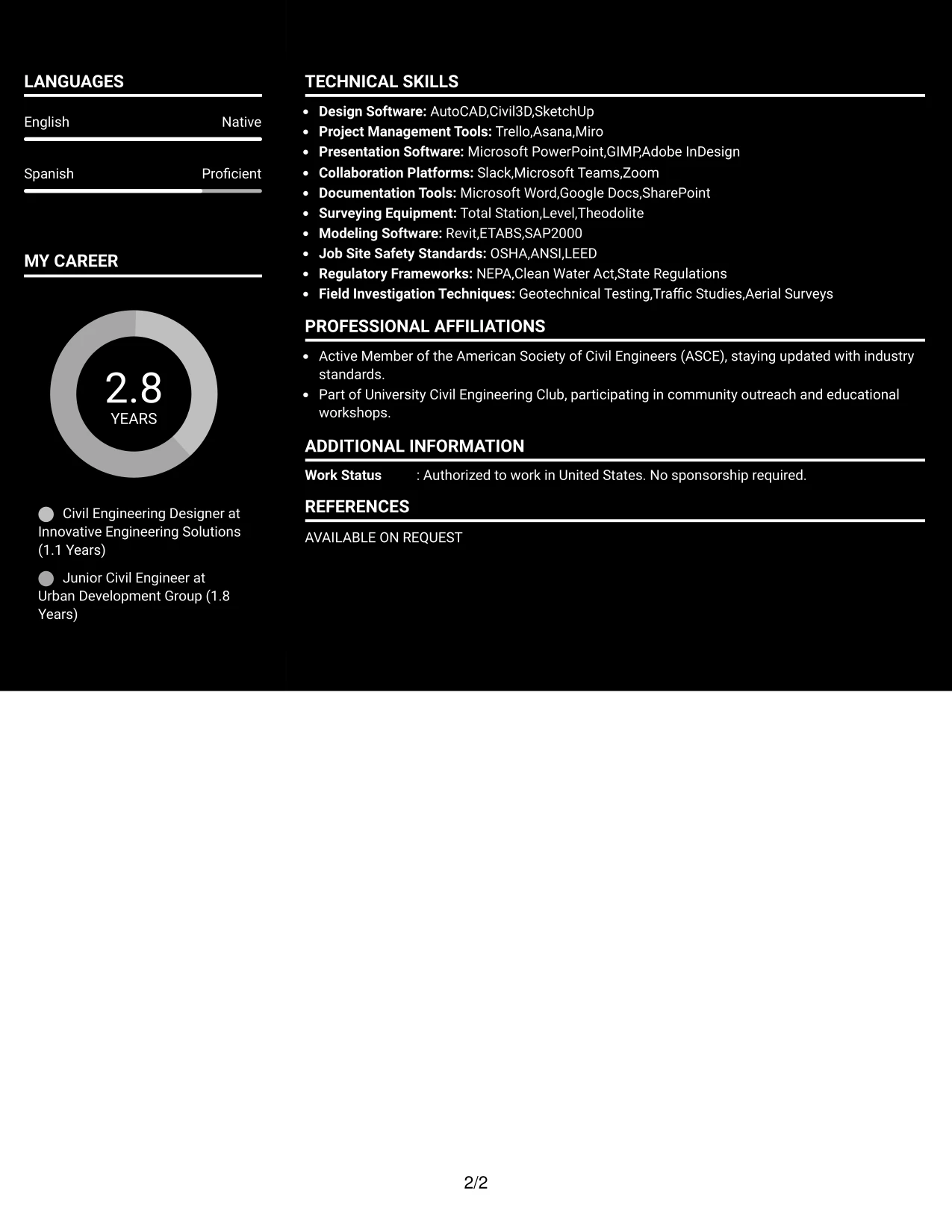 LANGUAGES

English Native

Spanish Proficient

MY CAREER

2.8
YEARS

Civil Engineering Designer at Innovative Engineering Solutions (1.1 Years)

Junior Civil Engineer at Urban Development Group (1.8 Years)

TECHNICAL SKILLS

• Design Software: AutoCAD,Civil3D,SketchUp
• Project Management Tools: Trello,Asana,Miro
• Presentation Software: Microsoft PowerPoint,GIMP,Adobe InDesign
• Collaboration Platforms: Slack,Microsoft Teams,Zoom
• Documentation Tools: Microsoft Word,Google Docs,SharePoint
• Surveying Equipment: Total Station,Level,Theodolite
• Modeling Software: Revit,ETABS,SAP2000
• Job Site Safety Standards: OSHA,ANSI,LEED
• Regulatory Frameworks: NEPA,Clean Water Act,State Regulations
• Field Investigation Techniques: Geotechnical Testing,Traffic Studies,Aerial Surveys

PROFESSIONAL AFFILIATIONS

• Active Member of the American Society of Civil Engineers (ASCE), staying updated with industry standards.
• Part of University Civil Engineering Club, participating in community outreach and educational workshops.

ADDITIONAL INFORMATION

Work Status : Authorized to work in United States. No sponsorship required.

REFERENCES

AVAILABLE ON REQUEST

2/2